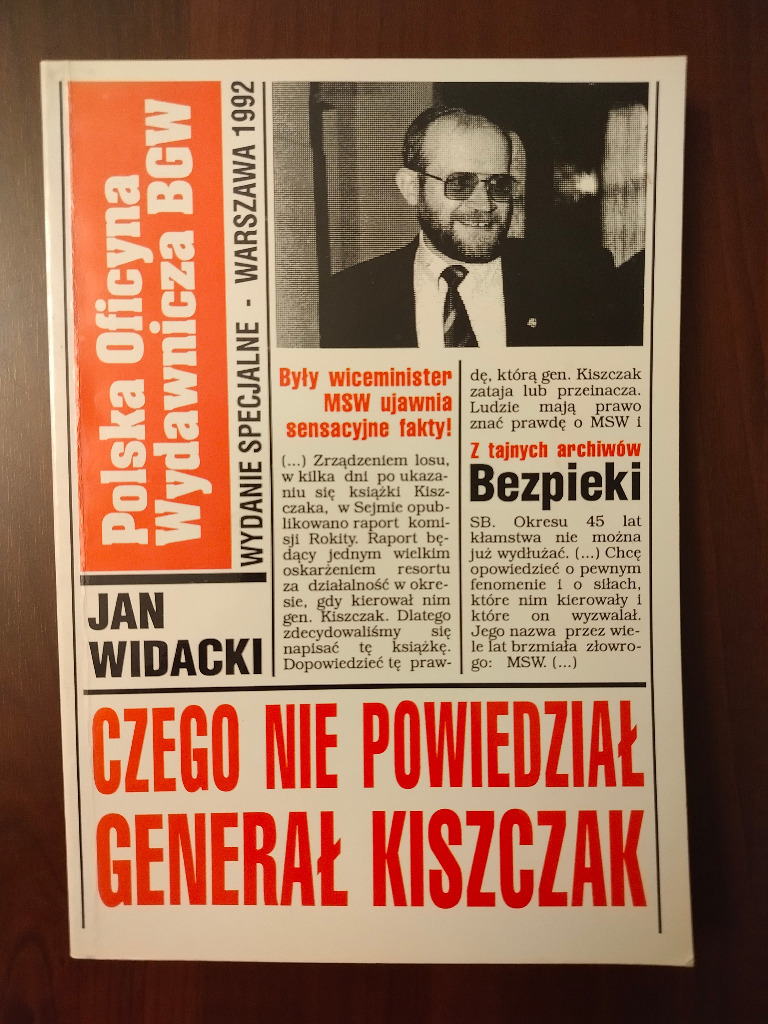 Polska Oficyna Wydawnicza BGW

WYDANIE SPECJALNE - WARSZAWA 1992

JAN WIDACKI

Były wiceminister MSW ujawnia sensacyjne fakty!

(...) Zrządzeniem losu, w kilka dni po ukazaniu się książki Kiszczaka, w Sejmie opublikowano raport komisji Rokity. Raport będący jednym wielkim oskarżeniem resortu za działalność w okresie, gdy kierował nim gen. Kiszczak. Dlatego zdecydowaliśmy się napisać tę książkę. Dopowiedzieć tę prawdę, którą gen. Kiszczak zataja lub przeinacza. Ludzie mają prawo znać prawdę o MSW i

Z tajnych archiwów
Bezpieki

SB. Okresu 45 lat kłamstwa nie można już wydłużać. (...) Chcę opowiedzieć o pewnym fenomenie i o siłach, które nim kierowały i które on wyzwalał. Jego nazwa przez wiele lat brzmiała złowrogo: MSW. (...)

CZEGO NIE POWIEDZIAŁ GENERAŁ KISZCZAK